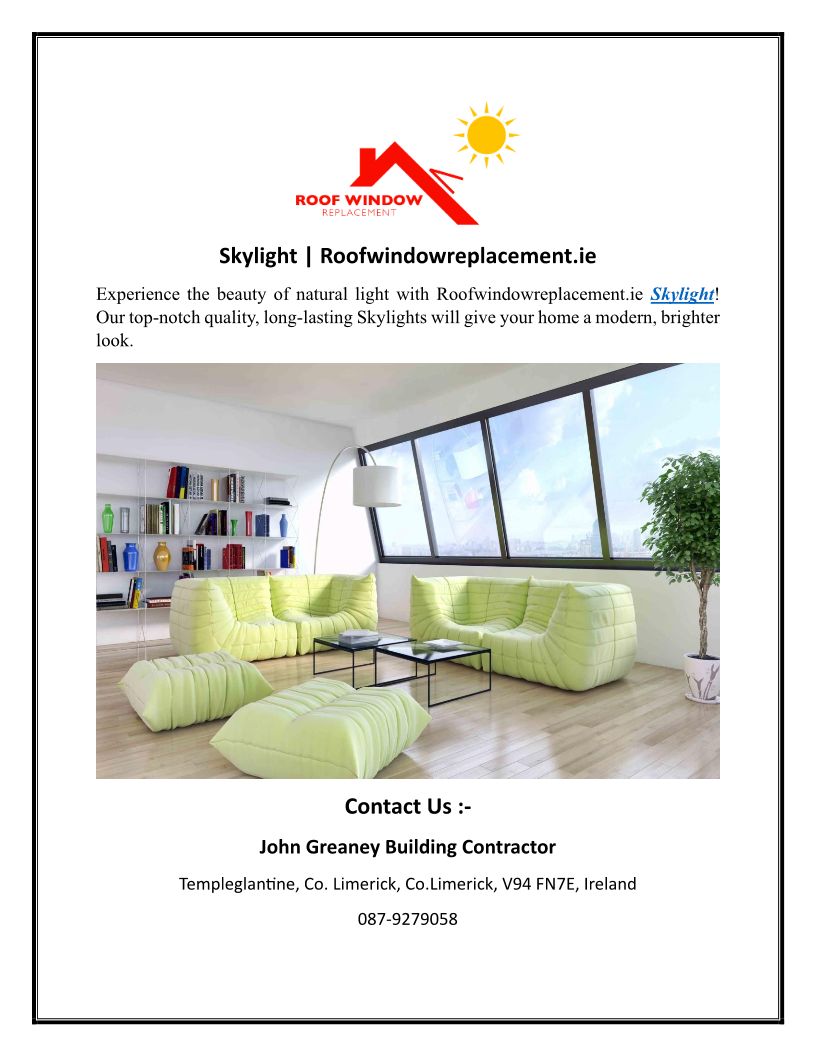 ROOF WINDOW
REPLACEMENT

Skylight | Roofwindowreplacement.ie

Experience the beauty of natural light with Roofwindowreplacement.ie Skylight! Our top-notch quality, long-lasting Skylights will give your home a modern, brighter look.

Contact Us :-

John Greaney Building Contractor

Templeglantine, Co. Limerick, Co.Limerick, V94 FN7E, Ireland

087-9279058